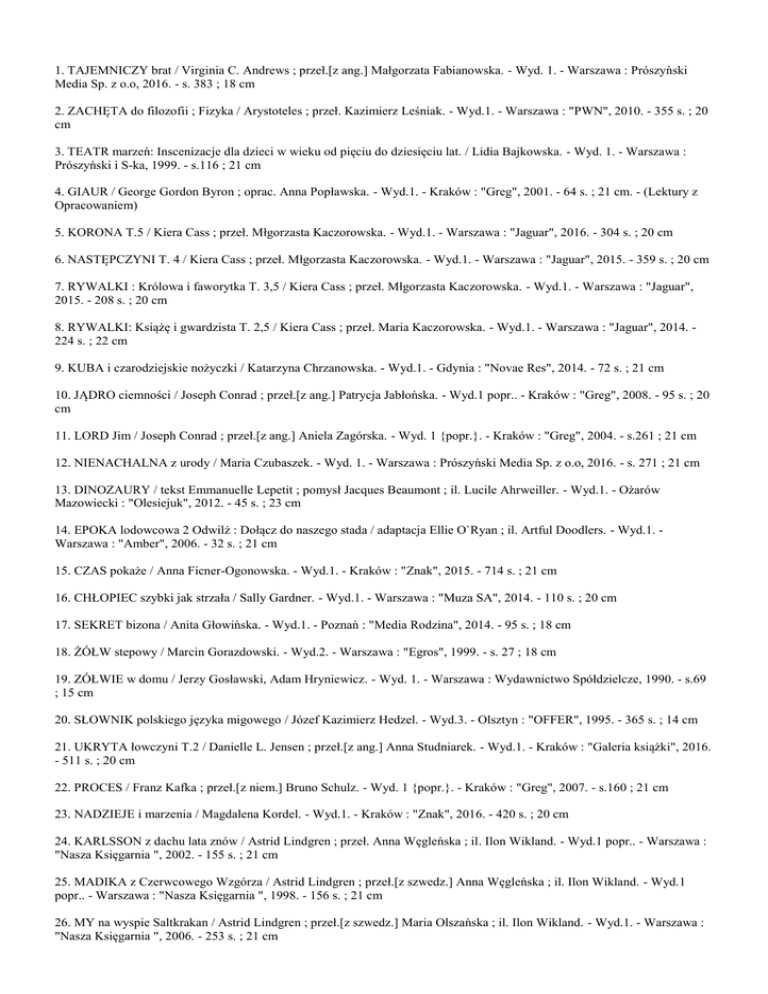 1. TAJEMNICZY brat / Virginia C. Andrews ; przeł.[z ang.] Małgorzata Fabianowska. - Wyd. 1. - Warszawa : Prószyński Media Sp. z o.o, 2016. - s. 383 ; 18 cm

2. ZACHĘTA do filozofii ; Fizyka / Arystoteles ; przeł. Kazimierz Leśniak. - Wyd.1. - Warszawa : "PWN", 2010. - 355 s. ; 20 cm

3. TEATR marzeń: Inscenizacje dla dzieci w wieku od pięciu do dziesięciu lat. / Lidia Bajkowska. - Wyd. 1. - Warszawa : Prószyński i S-ka, 1999. - s.116 ; 21 cm

4. GIAUR / George Gordon Byron ; oprac. Anna Popławska. - Wyd.1. - Kraków : "Greg", 2001. - 64 s. ; 21 cm. - (Lektury z Opracowaniem)

5. KORONA T.5 / Kiera Cass ; przeł. Młgorzasta Kaczorowska. - Wyd.1. - Warszawa : "Jaguar", 2016. - 304 s. ; 20 cm

6. NASTĘPCZYNI T. 4 / Kiera Cass ; przeł. Młgorzasta Kaczorowska. - Wyd.1. - Warszawa : "Jaguar", 2015. - 359 s. ; 20 cm

7. RYWALKI : Królowa i faworytka T. 3,5 / Kiera Cass ; przeł. Młgorzasta Kaczorowska. - Wyd.1. - Warszawa : "Jaguar", 2015. - 208 s. ; 20 cm

8. RYWALKI: Książę i gwardzista T. 2,5 / Kiera Cass ; przeł. Maria Kaczorowska. - Wyd.1. - Warszawa : "Jaguar", 2014. - 224 s. ; 22 cm

9. KUBA i czarodziejskie nożyczki / Katarzyna Chrzanowska. - Wyd.1. - Gdynia : "Novae Res", 2014. - 72 s. ; 21 cm

10. JĄDRO ciemności / Joseph Conrad ; przeł.[z ang.] Patrycja Jabłońska. - Wyd.1 popr.. - Kraków : "Greg", 2008. - 95 s. ; 20 cm

11. LORD Jim / Joseph Conrad ; przeł.[z ang.] Aniela Zagórska. - Wyd. 1 {popr.}. - Kraków : "Greg", 2004. - s.261 ; 21 cm

12. NIENACHALNA z urody / Maria Czubaszek. - Wyd. 1. - Warszawa : Prószyński Media Sp. z o.o, 2016. - s. 271 ; 21 cm

13. DINOZAURY / tekst Emmanuelle Lepetit ; pomysł Jacques Beaumont ; il. Lucile Ahrweiller. - Wyd.1. - Ożarów Mazowiecki : "Olesiejuk", 2012. - 45 s. ; 23 cm

14. EPOKA lodowcowa 2 Odwilż : Dołącz do naszego stada / adaptacja Ellie O`Ryan ; il. Artful Doodlers. - Wyd.1. - Warszawa : "Amber", 2006. - 32 s. ; 21 cm

15. CZAS pokaże / Anna Ficner-Ogonowska. - Wyd.1. - Kraków : "Znak", 2015. - 714 s. ; 21 cm

16. CHŁOPIEC szybki jak strzała / Sally Gardner. - Wyd.1. - Warszawa : "Muza SA", 2014. - 110 s. ; 20 cm

17. SEKRET bizona / Anita Głowińska. - Wyd.1. - Poznań : "Media Rodzina", 2014. - 95 s. ; 18 cm

18. ŻÓŁW stepowy / Marcin Gorazdowski. - Wyd.2. - Warszawa : "Egros", 1999. - s. 27 ; 18 cm

19. ŻÓŁWIE w domu / Jerzy Gosławski, Adam Hryniewicz. - Wyd. 1. - Warszawa : Wydawnictwo Spółdzielcze, 1990. - s.69 ; 15 cm

20. SŁOWNIK polskiego języka migowego / Józef Kazimierz Hedzel. - Wyd.3. - Olsztyn : "OFFER", 1995. - 365 s. ; 14 cm

21. UKRYTA łowczyni T.2 / Danielle L. Jensen ; przeł.[z ang.] Anna Studniarek. - Wyd.1. - Kraków : "Galeria książki", 2016. - 511 s. ; 20 cm

22. PROCES / Franz Kafka ; przeł.[z niem.] Bruno Schulz. - Wyd. 1 {popr.}. - Kraków : "Greg", 2007. - s.160 ; 21 cm

23. NADZIEJE i marzenia / Magdalena Kordel. - Wyd.1. - Kraków : "Znak", 2016. - 420 s. ; 20 cm

24. KARLSSON z dachu lata znów / Astrid Lindgren ; przeł. Anna Węgleńska ; il. Ilon Wikland. - Wyd.1 popr.. - Warszawa : "Nasza Księgarnia ", 2002. - 155 s. ; 21 cm

25. MADIKA z Czerwcowego Wzgórza / Astrid Lindgren ; przeł.[z szwedz.] Anna Węgleńska ; il. Ilon Wikland. - Wyd.1 popr.. - Warszawa : "Nasza Księgarnia ", 1998. - 156 s. ; 21 cm

26. MY na wyspie Saltkrakan / Astrid Lindgren ; przeł.[z szwedz.] Maria Olszańska ; il. Ilon Wikland. - Wyd.1. - Warszawa : "Nasza Księgarnia ", 2006. - 253 s. ; 21 cm